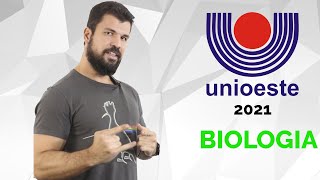 unioeste
2021
BIOLOGIA